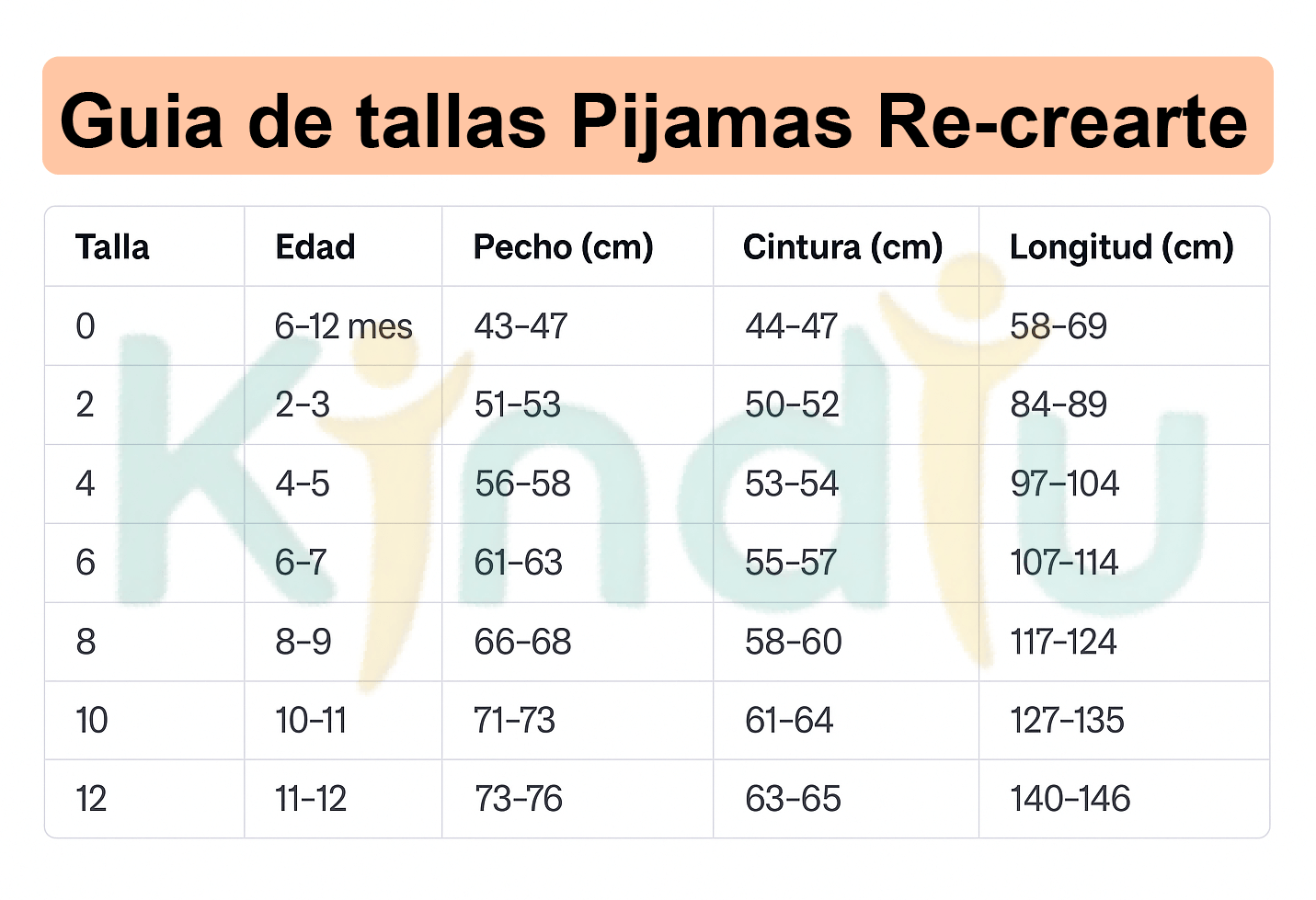 Guia de tallas Pijamas Re-crearte

| Talla | Edad | Pecho (cm) | Cintura (cm) | Longitud (cm) |
|---|---|---|---|---|
| 0 | 6-12 mes | 43-47 | 44-47 | 58-69 |
| 2 | 2-3 | 51-53 | 50-52 | 84-89 |
| 4 | 4-5 | 56-58 | 53-54 | 97-104 |
| 6 | 6-7 | 61-63 | 55-57 | 107-114 |
| 8 | 8-9 | 66-68 | 58-60 | 117-124 |
| 10 | 10-11 | 71-73 | 61-64 | 127-135 |
| 12 | 11-12 | 73-76 | 63-65 | 140-146 |

Kindiu